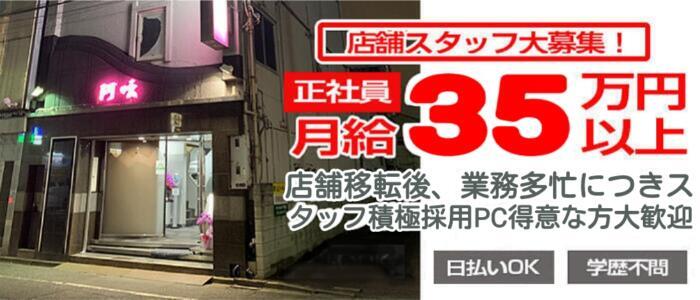 阿吽

店舗スタッフ大募集！

正社員
月給 35 万円以上

店舗移転後、業務多忙につきスタッフ積極採用PC得意な方大歓迎

日払いOK

学歴不問